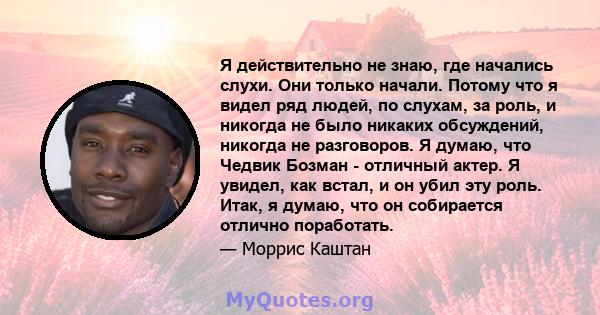 Я действительно не знаю, где начались слухи. Они только начали. Потому что я видел ряд людей, по слухам, за роль, и никогда не было никаких обсуждений, никогда не разговоров. Я думаю, что Чедвик Бозман - отличный актер. Я увидел, как встал, и он убил эту роль. Итак, я думаю, что он собирается отлично поработать.

— Моррис Каштан

MyQuotes.org